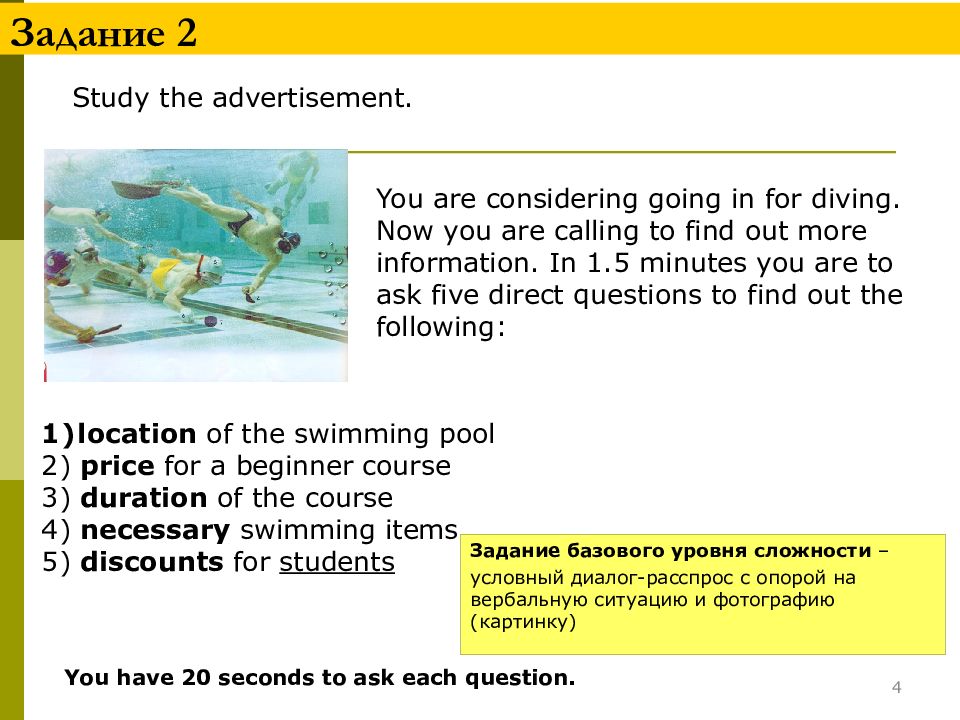 Задание 2

Study the advertisement.

You are considering going in for diving. Now you are calling to find out more information. In 1.5 minutes you are to ask five direct questions to find out the following:

1)location of the swimming pool
2) price for a beginner course
3) duration of the course
4) necessary swimming items
5) discounts for students

Задание базового уровня сложности – условный диалог-расспрос с опорой на вербальную ситуацию и фотографию (картинку)

You have 20 seconds to ask each question.

4